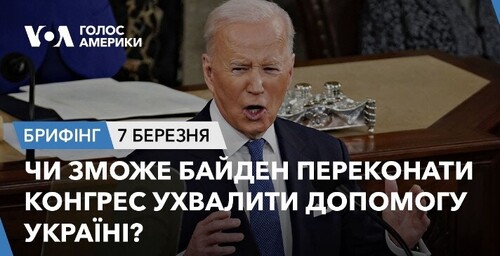 VOA ГОЛОС АМЕРИКИ

БРИФІНГ 7 БЕРЕЗНЯ

ЧИ ЗМОЖЕ БАЙДЕН ПЕРЕКОНАТИ КОНГРЕС УХВАЛИТИ ДОПОМОГУ УКРАЇНІ?